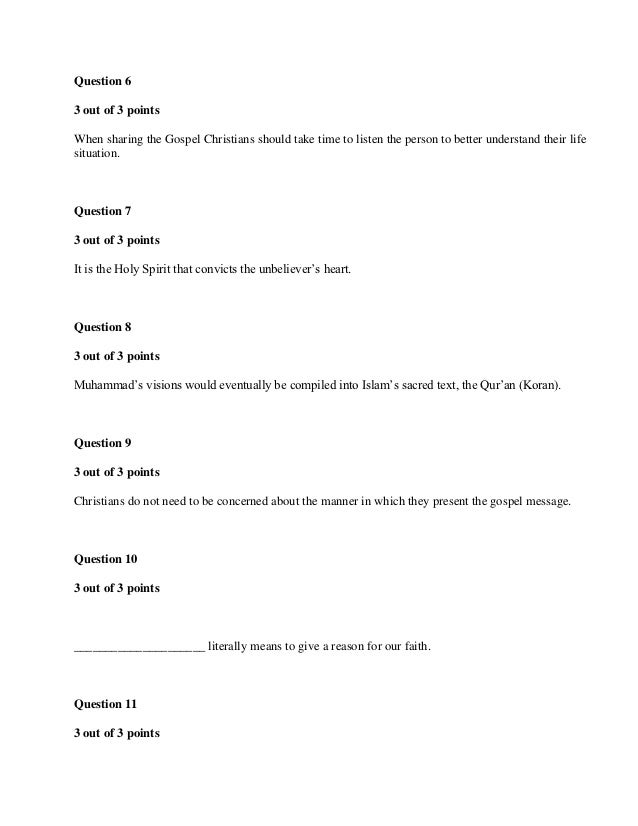 Question 6

3 out of 3 points

When sharing the Gospel Christians should take time to listen the person to better understand their life situation.

Question 7

3 out of 3 points

It is the Holy Spirit that convicts the unbeliever's heart.

Question 8

3 out of 3 points

Muhammad's visions would eventually be compiled into Islam's sacred text, the Qur'an (Koran).

Question 9

3 out of 3 points

Christians do not need to be concerned about the manner in which they present the gospel message.

Question 10

3 out of 3 points

____________________ literally means to give a reason for our faith.

Question 11

3 out of 3 points